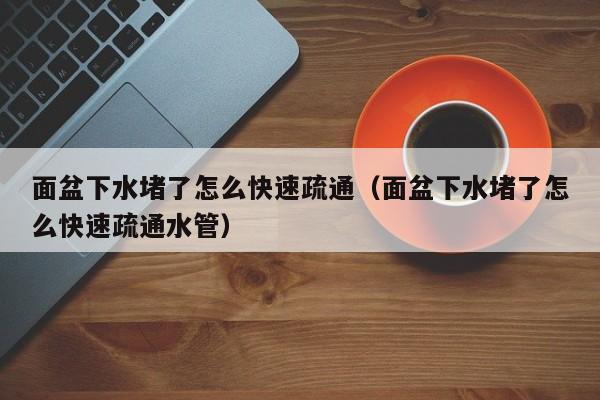 面盆下水堵了怎么快速疏通（面盆下水堵了怎么快速疏通水管）